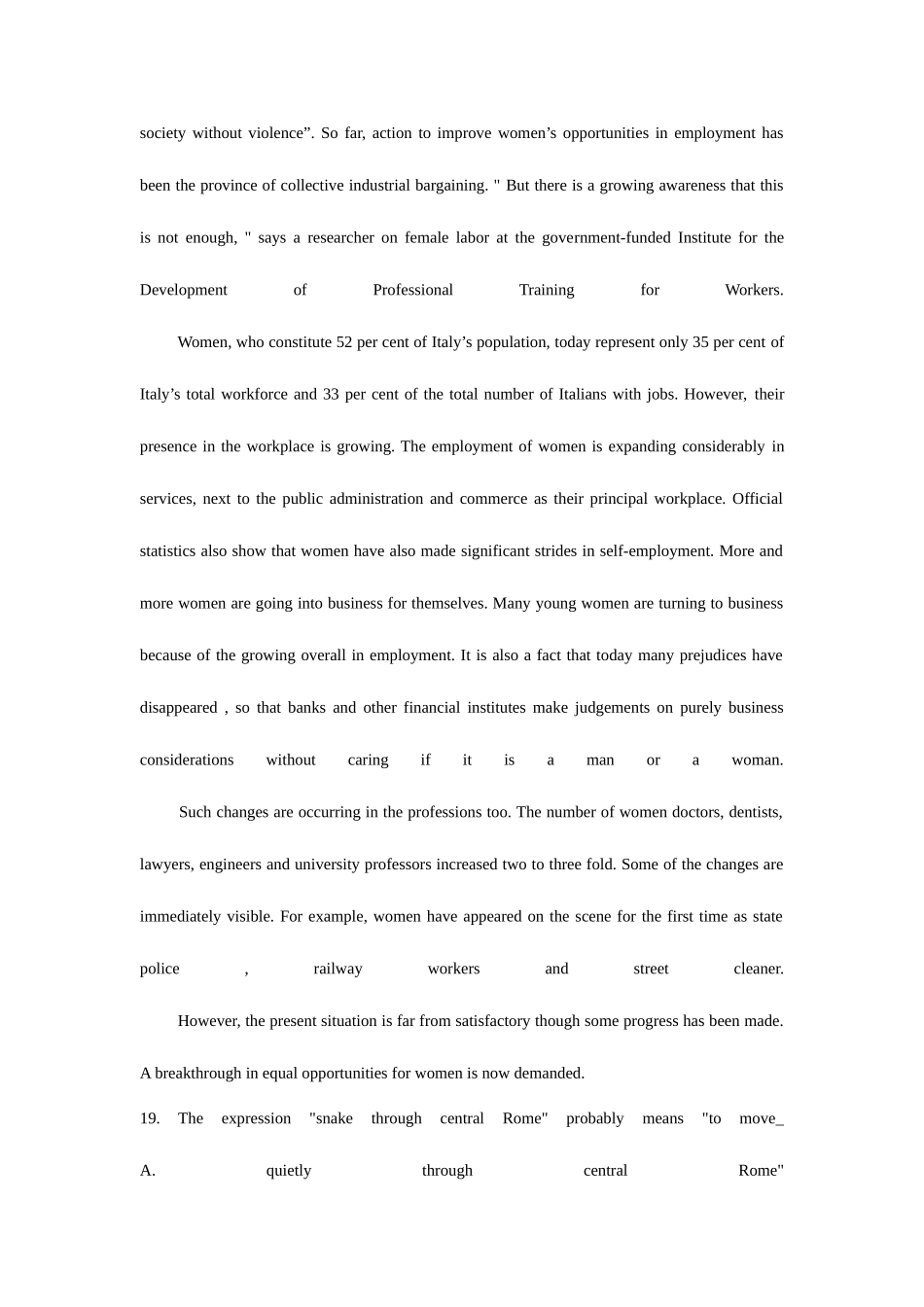 society without violence”. So far, action to improve women’s opportunities in employment has been the province of collective industrial bargaining. " But there is a growing awareness that this is not enough, " says a researcher on female labor at the government-funded Institute for the Development of Professional Training for Workers.

Women, who constitute 52 per cent of Italy’s population, today represent only 35 per cent of Italy’s total workforce and 33 per cent of the total number of Italians with jobs. However, their presence in the workplace is growing. The employment of women is expanding considerably in services, next to the public administration and commerce as their principal workplace. Official statistics also show that women have also made significant strides in self-employment. More and more women are going into business for themselves. Many young women are turning to business because of the growing overall in employment. It is also a fact that today many prejudices have disappeared , so that banks and other financial institutes make judgements on purely business considerations without caring if it is a man or a woman.

Such changes are occurring in the professions too. The number of women doctors, dentists, lawyers, engineers and university professors increased two to three fold. Some of the changes are immediately visible. For example, women have appeared on the scene for the first time as state police , railway workers and street cleaner.

However, the present situation is far from satisfactory though some progress has been made. A breakthrough in equal opportunities for women is now demanded.

19. The expression "snake through central Rome" probably means "to move_

A. quietly through central Rome"